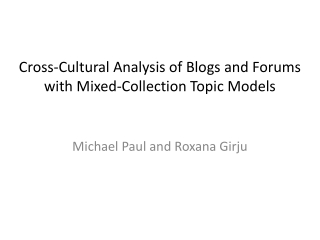 Cross-Cultural Analysis of Blogs and Forums with Mixed-Collection Topic Models

Michael Paul and Roxana Girju